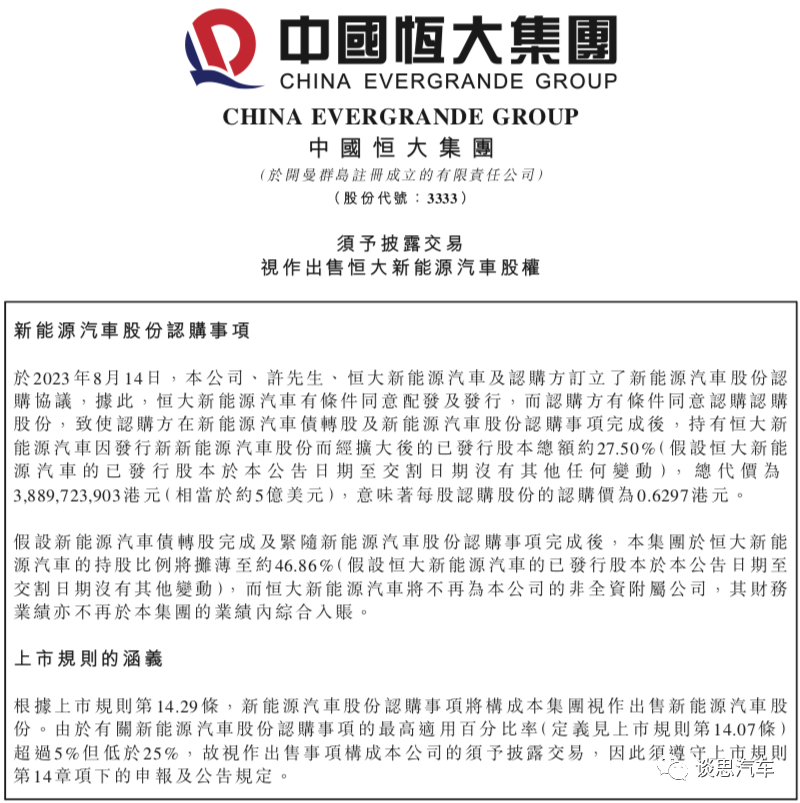 中國恒大集團
CHINA EVERGRANDE GROUP

CHINA EVERGRANDE GROUP
中國恒大集團
(於開曼群島註冊成立的有限責任公司)
(股份代號：3333)

須予披露交易
視作出售恒大新能源汽車股權

新能源汽車股份認購事項

於2023年8月14日，本公司、許先生、恒大新能源汽車及認購方訂立了新能源汽車股份認購協議，據此，恒大新能源汽車有條件同意配發及發行，而認購方有條件同意認購認購股份，致使認購方在新能源汽車債轉股及新能源汽車股份認購事項完成後，持有恒大新能源汽車因發行新新能源汽車股份而經擴大後的已發行股本總額約27.50%(假設恒大新能源汽車的已發行股本於本公告日期至交割日期沒有其他任何變動)，總代價為3,889,723,903港元(相當於約5億美元)，意味著每股認購股份的認購價為0.6297港元。

假設新能源汽車債轉股完成及緊隨新能源汽車股份認購事項完成後，本集團於恒大新能源汽車的持股比例將攤薄至約46.86%(假設恒大新能源汽車的已發行股本於本公告日期至交割日期沒有其他變動)，而恒大新能源汽車將不再為本公司的非全資附屬公司，其財務業績亦不再於本集團的業績內綜合入賬。

上市規則的涵義

根據上市規則第14.29條，新能源汽車股份認購事項將構成本集團視作出售新能源汽車股份。由於有關新能源汽車股份認購事項的最高適用百分比率(定義見上市規則第14.07條)超過5%但低於25%，故視作出售事項構成本公司的須予披露交易，因此須遵守上市規則第14章項下的申報及公告規定。

谈思汽车